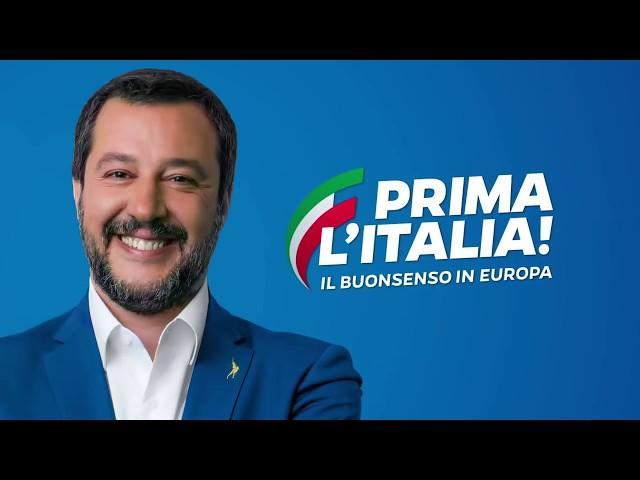 PRIMA L'ITALIA!
IL BUONSENSO IN EUROPA